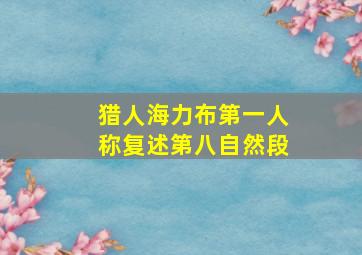 猎人海力布第一人称复述第八自然段